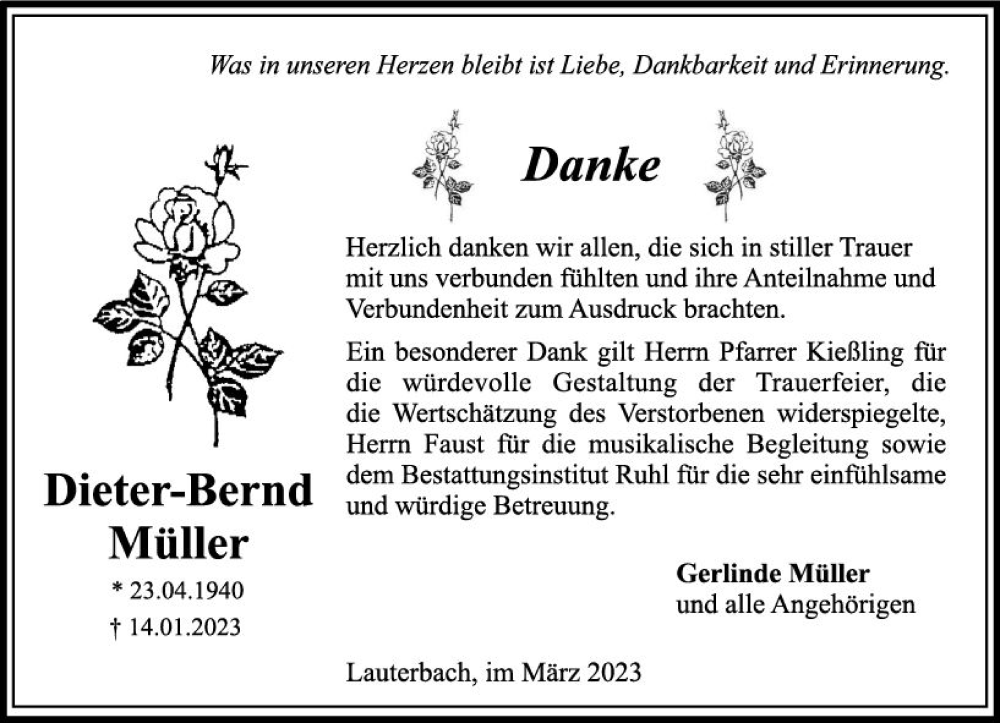 Was in unseren Herzen bleibt ist Liebe, Dankbarkeit und Erinnerung.

Danke

Herzlich danken wir allen, die sich in stiller Trauer mit uns verbunden fühlten und ihre Anteilnahme und Verbundenheit zum Ausdruck brachten.

Ein besonderer Dank gilt Herrn Pfarrer Kießling für die würdevolle Gestaltung der Trauerfeier, die die Wertschätzung des Verstorbenen widerspiegelte, Herrn Faust für die musikalische Begleitung sowie dem Bestattungsinstitut Ruhl für die sehr einfühlsame und würdige Betreuung.

Dieter-Bernd Müller
* 23.04.1940
† 14.01.2023

Gerlinde Müller
und alle Angehörigen

Lauterbach, im März 2023